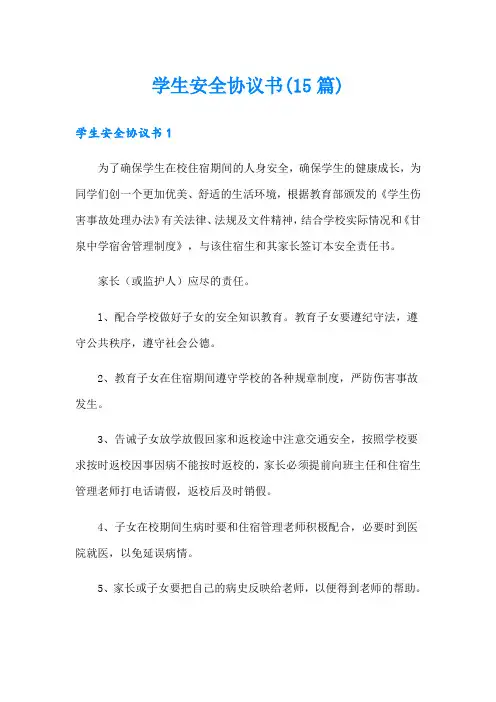 学生安全协议书(15篇)

学生安全协议书1

为了确保学生在校住宿期间的人身安全，确保学生的健康成长，为同学们创一个更加优美、舒适的生活环境，根据教育部颁发的《学生伤害事故处理办法》有关法律、法规及文件精神，结合学校实际情况和《甘泉中学宿舍管理制度》，与该住宿生和其家长签订本安全责任书。

家长（或监护人）应尽的责任。

1、配合学校做好子女的安全知识教育。教育子女要遵纪守法，遵守公共秩序，遵守社会公德。

2、教育子女在住宿期间遵守学校的各种规章制度，严防伤害事故发生。

3、告诫子女放学放假回家和返校途中注意交通安全，按照学校要求按时返校因事因病不能按时返校的，家长必须提前向班主任和住宿生管理老师打电话请假，返校后及时销假。

4、子女在校期间生病时要和住宿管理老师积极配合，必要时到医院就医，以免延误病情。

5、家长或子女要把自己的病史反映给老师，以便得到老师的帮助。